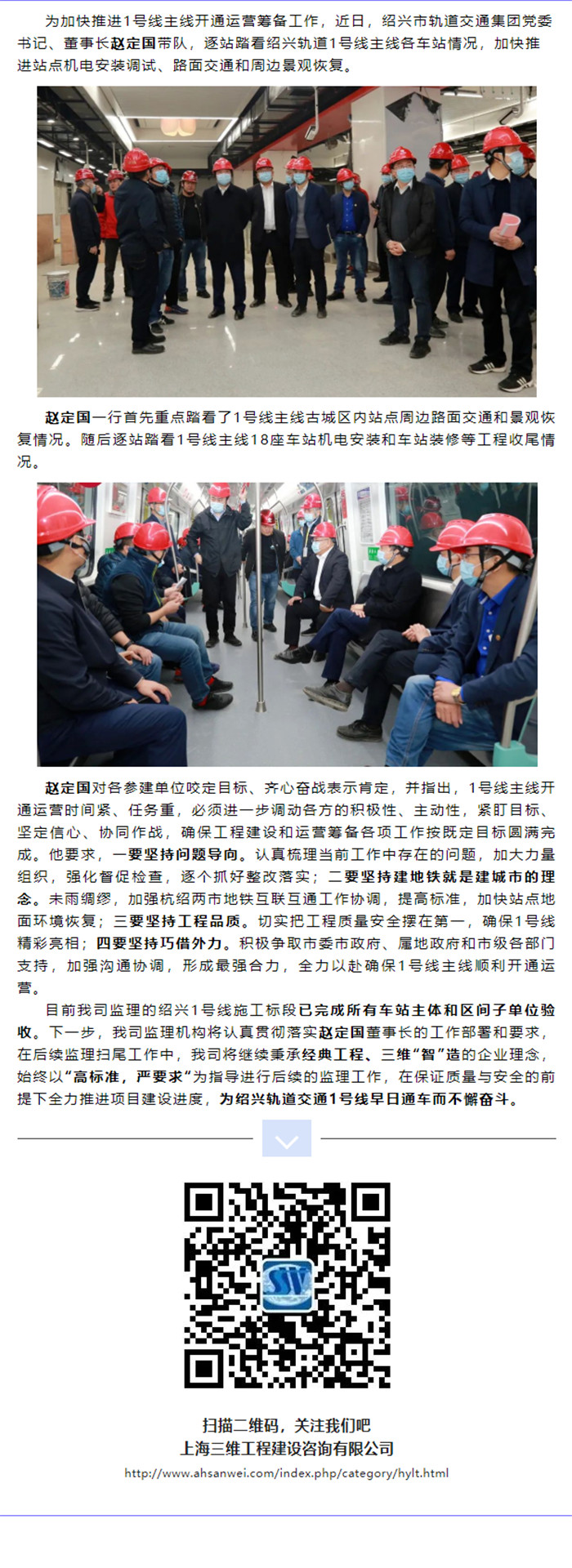 为加快推进1号线主线开通运营筹备工作，近日，绍兴市轨道交通集团党委书记、董事长赵定国带队，逐站踏看绍兴轨道1号线主线各车站情况，加快推进站点机电安装调试、路面交通和周边景观恢复。

赵定国一行首先重点踏看了1号线主线古城区内站点周边路面交通和景观恢复情况。随后逐站踏看1号线主线18座车站机电安装和车站装修等工程收尾情况。

赵定国对各参建单位咬定目标、齐心奋战表示肯定，并指出，1号线主线开通运营时间紧、任务重，必须进一步调动各方的积极性、主动性，紧盯目标、坚定信心、协同作战，确保工程建设和运营筹备各项工作按既定目标圆满完成。他要求，一要坚持问题导向。认真梳理当前工作中存在的问题，加大力量组织，强化督促检查，逐个抓好整改落实；二要坚持建地铁就是建城市的理念。未雨绸缪，加强杭绍两市地铁互联互通工作协调，提高标准，加快站点地面环境恢复；三要坚持工程品质。切实把工程质量安全摆在第一，确保1号线精彩亮相；四要坚持巧借外力。积极争取市委市政府、属地政府和市级各部门支持，加强沟通协调，形成最强合力，全力以赴确保1号线主线顺利开通运营。

目前我司监理的绍兴1号线施工标段已完成所有车站主体和区间子单位验收。下一步，我司监理机构将认真贯彻落实赵定国董事长的工作部署和要求，在后续监理扫尾工作中，我司将继续秉承经典工程、三维“智”造的企业理念，始终以“高标准，严要求”为指导进行后续的监理工作，在保证质量与安全的前提下全力推进项目建设进度，为绍兴轨道交通1号线早日通车而不懈奋斗。

扫描二维码，关注我们吧
上海三维工程建设咨询有限公司
http://www.ahsanwei.com/index.php/category/hylt.html